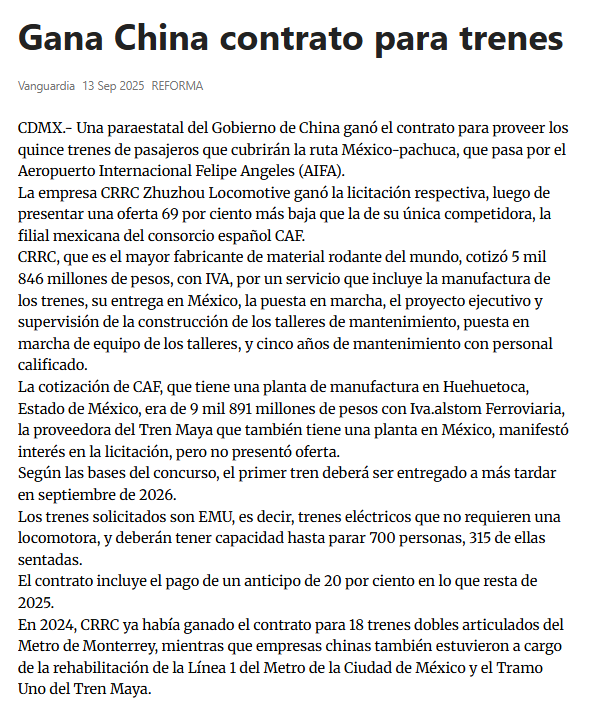 Gana China contrato para trenes

Vanguardia 13 Sep 2025 REFORMA

CDMX.- Una paraestatal del Gobierno de China ganó el contrato para proveer los quince trenes de pasajeros que cubrirán la ruta México-pachuca, que pasa por el Aeropuerto Internacional Felipe Angeles (AIFA).
La empresa CRRC Zhuzhou Locomotive ganó la licitación respectiva, luego de presentar una oferta 69 por ciento más baja que la de su única competidora, la filial mexicana del consorcio español CAF.
CRRC, que es el mayor fabricante de material rodante del mundo, cotizó 5 mil 846 millones de pesos, con IVA, por un servicio que incluye la manufactura de los trenes, su entrega en México, la puesta en marcha, el proyecto ejecutivo y supervisión de la construcción de los talleres de mantenimiento, puesta en marcha de equipo de los talleres, y cinco años de mantenimiento con personal calificado.
La cotización de CAF, que tiene una planta de manufactura en Huehuetoca, Estado de México, era de 9 mil 891 millones de pesos con Iva.alstom Ferroviaria, la proveedora del Tren Maya que también tiene una planta en México, manifestó interés en la licitación, pero no presentó oferta.
Según las bases del concurso, el primer tren deberá ser entregado a más tardar en septiembre de 2026.
Los trenes solicitados son EMU, es decir, trenes eléctricos que no requieren una locomotora, y deberán tener capacidad hasta parar 700 personas, 315 de ellas sentadas.
El contrato incluye el pago de un anticipo de 20 por ciento en lo que resta de 2025.
En 2024, CRRC ya había ganado el contrato para 18 trenes dobles articulados del Metro de Monterrey, mientras que empresas chinas también estuvieron a cargo de la rehabilitación de la Línea 1 del Metro de la Ciudad de México y el Tramo Uno del Tren Maya.